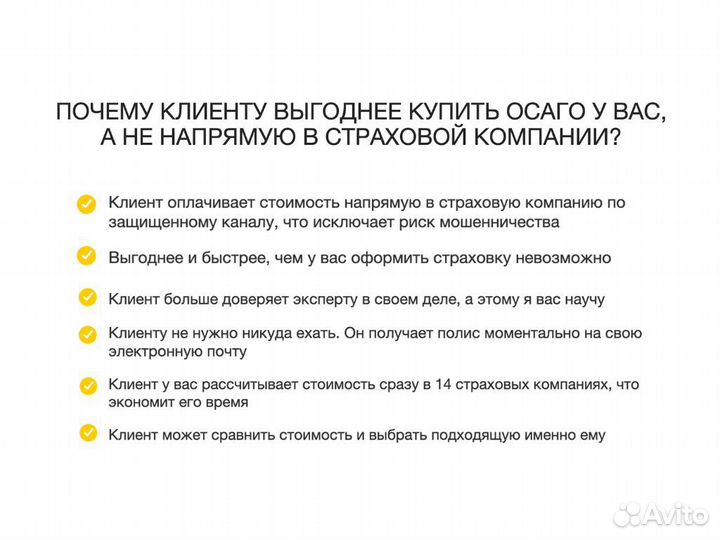 ПОЧЕМУ КЛИЕНТУ ВЫГОДНЕЕ КУПИТЬ ОСАГО У ВАС, А НЕ НАПРЯМУЮ В СТРАХОВОЙ КОМПАНИИ?

Клиент оплачивает стоимость напрямую в страховую компанию по защищенному каналу, что исключает риск мошенничества

Выгоднее и быстрее, чем у вас оформить страховку невозможно

Клиент больше доверяет эксперту в своем деле, а этому я вас научу

Клиенту не нужно никуда ехать. Он получает полис моментально на свою электронную почту

Клиент у вас рассчитывает стоимость сразу в 14 страховых компаниях, что экономит его время

Клиент может сравнить стоимость и выбрать подходящую именно ему

Avito